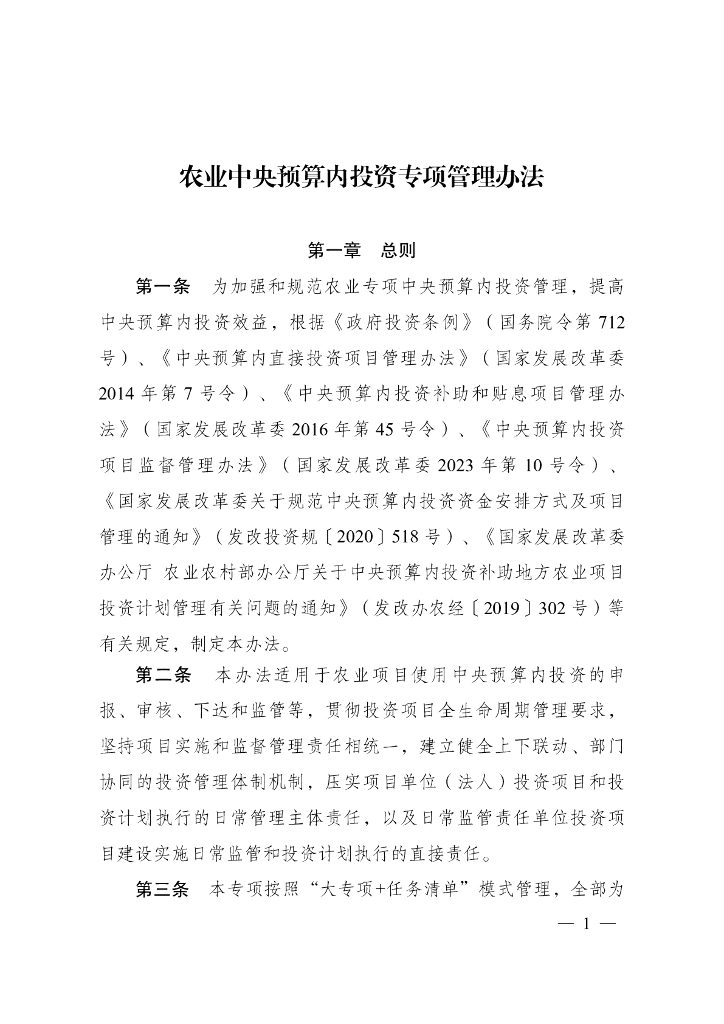 农业中央预算内投资专项管理办法

第一章　总则

第一条　为加强和规范农业专项中央预算内投资管理，提高中央预算内投资效益，根据《政府投资条例》（国务院令第 712 号）、《中央预算内直接投资项目管理办法》（国家发展改革委 2014 年第 7 号令）、《中央预算内投资补助和贴息项目管理办法》（国家发展改革委 2016 年第 45 号令）、《中央预算内投资项目监督管理办法》（国家发展改革委 2023 年第 10 号令）、《国家发展改革委关于规范中央预算内投资资金安排方式及项目管理的通知》（发改投资规〔2020〕518 号）、《国家发展改革委办公厅 农业农村部办公厅关于中央预算内投资补助地方农业项目投资计划管理有关问题的通知》（发改办农经〔2019〕302 号）等有关规定，制定本办法。

第二条　本办法适用于农业项目使用中央预算内投资的申报、审核、下达和监管等，贯彻投资项目全生命周期管理要求，坚持项目实施和监督管理责任相统一，建立健全上下联动、部门协同的投资管理体制机制，压实项目单位（法人）投资项目和投资计划执行的日常管理主体责任，以及日常监管责任单位投资项目建设实施日常监管和投资计划执行的直接责任。

第三条　本专项按照“大专项+任务清单”模式管理，全部为

— 1 —